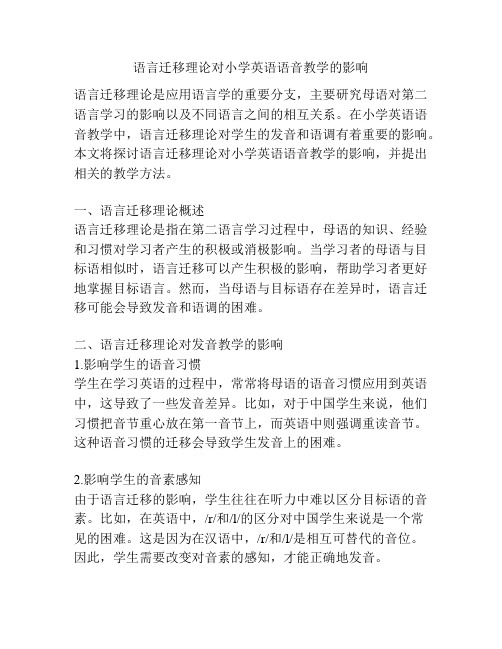 语言迁移理论对小学英语语音教学的影响

语言迁移理论是应用语言学的重要分支，主要研究母语对第二语言学习的影响以及不同语言之间的相互关系。在小学英语语音教学中，语言迁移理论对学生的发音和语调有着重要的影响。本文将探讨语言迁移理论对小学英语语音教学的影响，并提出相关的教学方法。

一、语言迁移理论概述
语言迁移理论是指在第二语言学习过程中，母语的知识、经验和习惯对学习者产生的积极或消极影响。当学习者的母语与目标语相似时，语言迁移可以产生积极的影响，帮助学习者更好地掌握目标语言。然而，当母语与目标语存在差异时，语言迁移可能会导致发音和语调的困难。

二、语言迁移理论对发音教学的影响
1.影响学生的语音习惯
学生在学习英语的过程中，常常将母语的语音习惯应用到英语中，这导致了一些发音差异。比如，对于中国学生来说，他们习惯把音节重心放在第一音节上，而英语中则强调重读音节。这种语音习惯的迁移会导致学生发音上的困难。

2.影响学生的音素感知
由于语言迁移的影响，学生往往在听力中难以区分目标语的音素。比如，在英语中，/r/和/l/的区分对中国学生来说是一个常见的困难。这是因为在汉语中，/r/和/l/是相互可替代的音位。因此，学生需要改变对音素的感知，才能正确地发音。